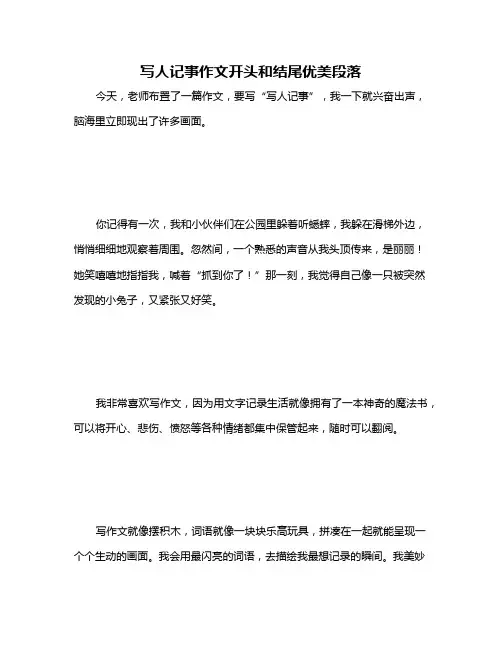 写人记事作文开头和结尾优美段落

今天，老师布置了一篇作文，要写“写人记事”，我一下就兴奋出声，脑海里立即现出了许多画面。

你记得有一次，我和小伙伴们在公园里躲着听蟋蟀，我躲在滑梯外边，悄悄细细地观察着周围。忽然间，一个熟悉的声音从我头顶传来，是丽丽！她笑嘻嘻地指指我，喊着“抓到你了！”那一刻，我觉得自己像一只被突然发现的小兔子，又紧张又好笑。

我非常喜欢写作文，因为用文字记录生活就像拥有了一本神奇的魔法书，可以将开心、悲伤、愤怒等各种情绪都集中保管起来，随时可以翻阅。

写作文就像摆积木，词语就像一块块乐高玩具，拼凑在一起就能呈现一个个生动的画面。我会用最闪亮的词语，去描绘我最想记录的瞬间。我美妙